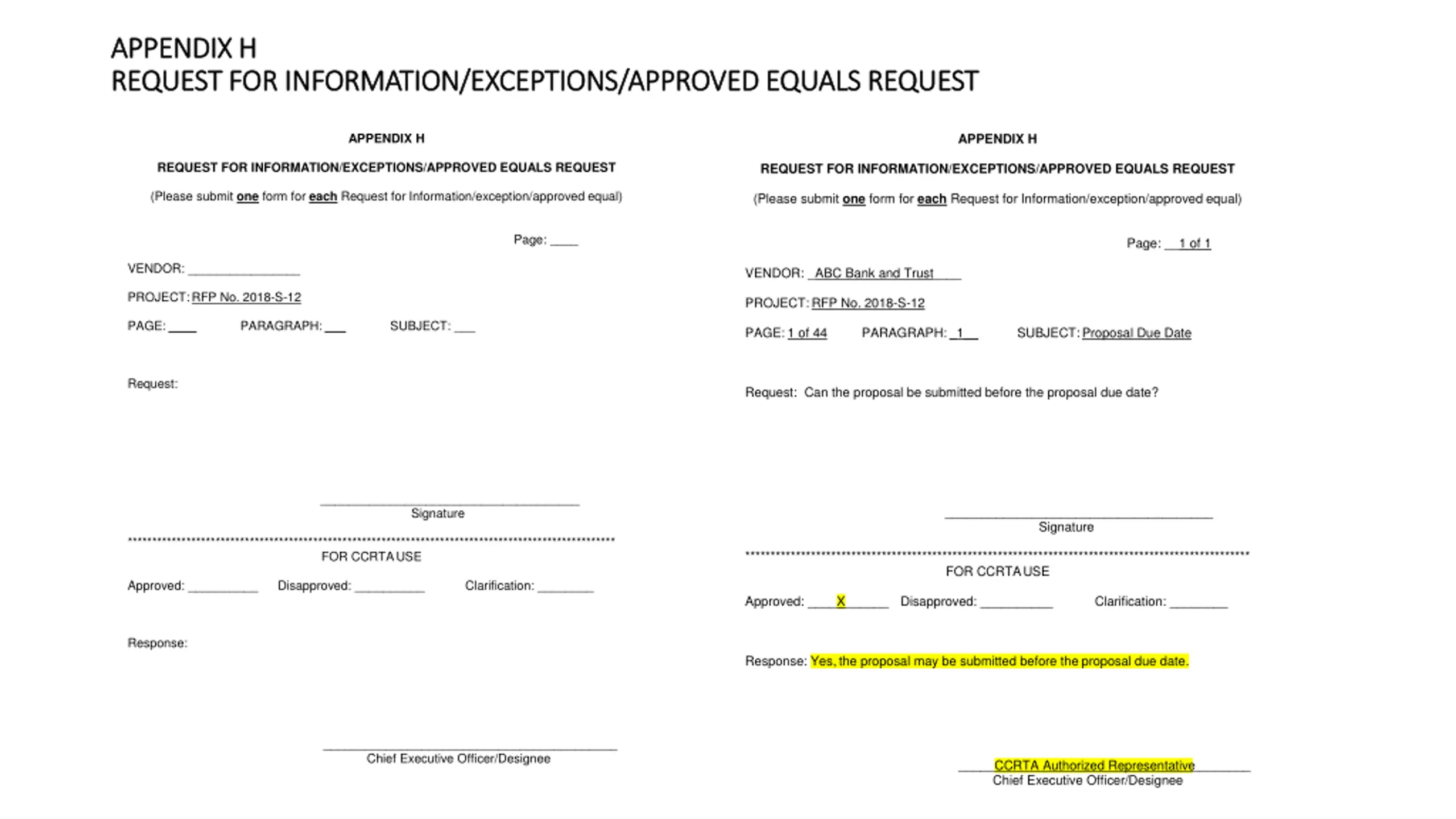 APPENDIX H
REQUEST FOR INFORMATION/EXCEPTIONS/APPROVED EQUALS REQUEST

APPENDIX H

REQUEST FOR INFORMATION/EXCEPTIONS/APPROVED EQUALS REQUEST

(Please submit one form for each Request for Information/exception/approved equal)

Page: ____

VENDOR: ________________

PROJECT: RFP No. 2018-S-12

PAGE: ____ PARAGRAPH: ___ SUBJECT: ___

Request:

Signature

FOR CCRTA USE

Approved: __________ Disapproved: __________ Clarification: ________

Response:

Chief Executive Officer/Designee

APPENDIX H

REQUEST FOR INFORMATION/EXCEPTIONS/APPROVED EQUALS REQUEST

(Please submit one form for each Request for Information/exception/approved equal)

Page: 1 of 1

VENDOR: ABC Bank and Trust

PROJECT: RFP No. 2018-S-12

PAGE: 1 of 44 PARAGRAPH: 1 SUBJECT: Proposal Due Date

Request: Can the proposal be submitted before the proposal due date?

Signature

FOR CCRTA USE

Approved: X Disapproved: __________ Clarification: ________

Response: Yes, the proposal may be submitted before the proposal due date.

CCRTA Authorized Representative
Chief Executive Officer/Designee